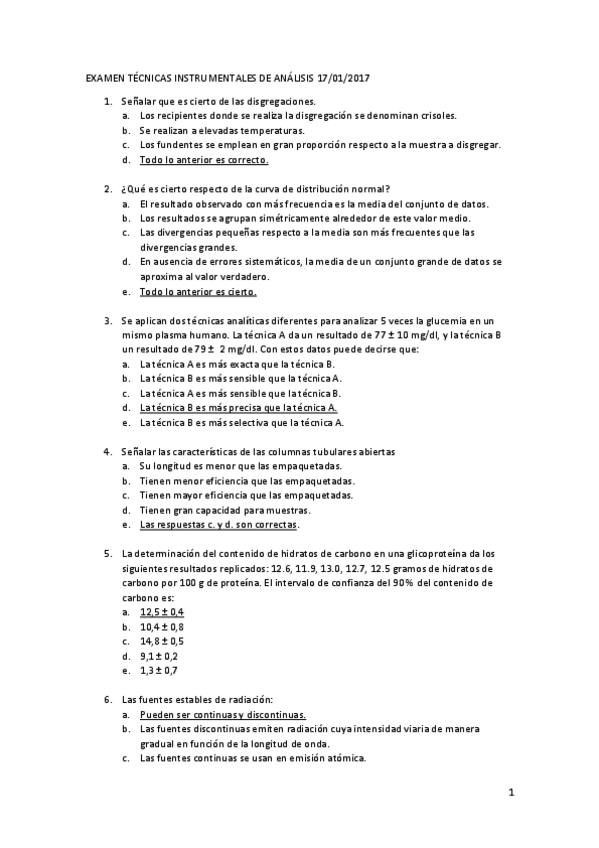 EXAMEN TÉCNICAS INSTRUMENTALES DE ANÁLISIS 17/01/2017

1. Señalar que es cierto de las disgregaciones.
a. Los recipientes donde se realiza la disgregación se denominan crisoles.
b. Se realizan a elevadas temperaturas.
c. Los fundentes se emplean en gran proporción respecto a la muestra a disgregar.
d. Todo lo anterior es correcto.

2. ¿Qué es cierto respecto de la curva de distribución normal?
a. El resultado observado con más frecuencia es la media del conjunto de datos.
b. Los resultados se agrupan simétricamente alrededor de este valor medio.
c. Las divergencias pequeñas respecto a la media son más frecuentes que las divergencias grandes.
d. En ausencia de errores sistemáticos, la media de un conjunto grande de datos se aproxima al valor verdadero.
e. Todo lo anterior es cierto.

3. Se aplican dos técnicas analíticas diferentes para analizar 5 veces la glucemia en un mismo plasma humano. La técnica A da un resultado de 77 ± 10 mg/dl, y la técnica B un resultado de 79 ± 2 mg/dl. Con estos datos puede decirse que:
a. La técnica A es más exacta que la técnica B.
b. La técnica B es más sensible que la técnica A.
c. La técnica A es más sensible que la técnica B.
d. La técnica B es más precisa que la técnica A.
e. La técnica B es más selectiva que la técnica A.

4. Señalar las características de las columnas tubulares abiertas
a. Su longitud es menor que las empaquetadas.
b. Tienen menor eficiencia que las empaquetadas.
c. Tienen mayor eficiencia que las empaquetadas.
d. Tienen gran capacidad para muestras.
e. Las respuestas c. y d. son correctas.

5. La determinación del contenido de hidratos de carbono en una glicoproteína da los siguientes resultados replicados: 12.6, 11.9, 13.0, 12.7, 12.5 gramos de hidratos de carbono por 100 g de proteína. El intervalo de confianza del 90% del contenido de carbono es:
a. 12,5 ± 0,4
b. 10,4 ± 0,8
c. 14,8 ± 0,5
d. 9,1 ± 0,2
e. 1,3 ± 0,7

6. Las fuentes estables de radiación:
a. Pueden ser continuas y discontinuas.
b. Las fuentes discontinuas emiten radiación cuya intensidad viaria de manera gradual en función de la longitud de onda.
c. Las fuentes continuas se usan en emisión atómica.

1